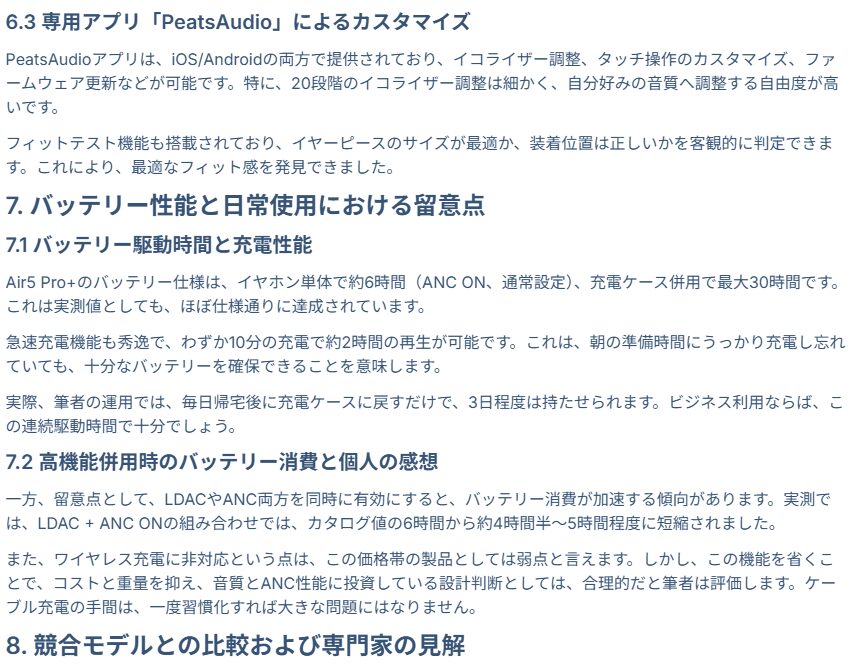 6.3 専用アプリ「PeatsAudio」によるカスタマイズ

PeatsAudioアプリは、iOS/Androidの両方で提供されており、イコライザー調整、タッチ操作のカスタマイズ、ファームウェア更新などが可能です。特に、20段階のイコライザー調整は細かく、自分好みの音質へ調整する自由度が高いです。

フィットテスト機能も搭載されており、イヤーピースのサイズが最適か、装着位置は正しいかを客観的に判定できます。これにより、最適なフィット感を発見できました。

7. バッテリー性能と日常使用における留意点

7.1 バッテリー駆動時間と充電性能

Air5 Pro+のバッテリー仕様は、イヤホン単体で約6時間（ANC ON、通常設定）、充電ケース併用で最大30時間です。これは実測値としても、ほぼ仕様通りに達成されています。

急速充電機能も秀逸で、わずか10分の充電で約2時間の再生が可能です。これは、朝の準備時間にうっかり充電し忘れていても、十分なバッテリーを確保できることを意味します。

実際、筆者の運用では、毎日帰宅後に充電ケースに戻すだけで、3日程度は持たせられます。ビジネス利用ならば、この連続駆動時間で十分でしょう。

7.2 高機能併用時のバッテリー消費と個人の感想

一方、留意点として、LDACやANC両方を同時に有効にすると、バッテリー消費が加速する傾向があります。実測では、LDAC + ANC ONの組み合わせでは、カタログ値の6時間から約4時間半〜5時間程度に短縮されました。

また、ワイヤレス充電に非対応という点は、この価格帯の製品としては弱点と言えます。しかし、この機能を省くことで、コストと重量を抑え、音質とANC性能に投資している設計判断としては、合理的だと筆者は評価します。ケーブル充電の手間は、一度習慣化すれば大きな問題にはなりません。

8. 競合モデルとの比較および専門家の見解